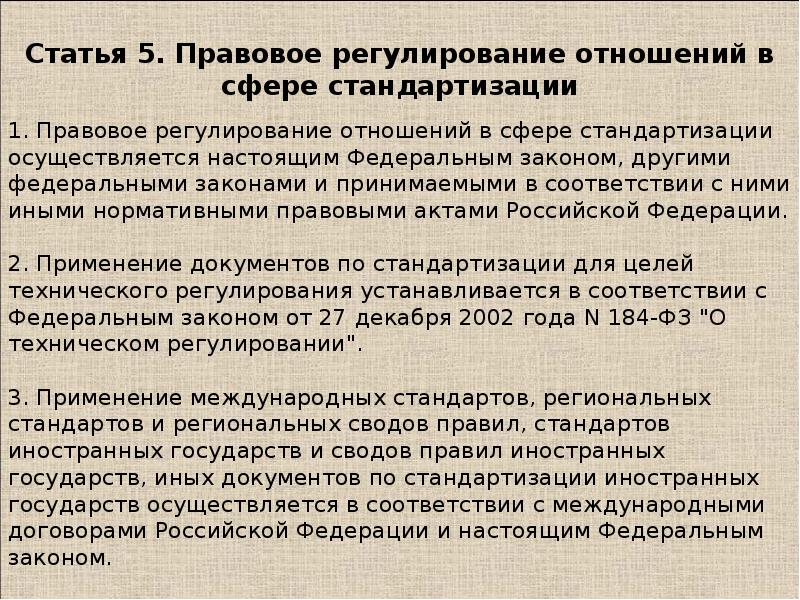 Статья 5. Правовое регулирование отношений в сфере стандартизации

1. Правовое регулирование отношений в сфере стандартизации осуществляется настоящим Федеральным законом, другими федеральными законами и принимаемыми в соответствии с ними иными нормативными правовыми актами Российской Федерации.

2. Применение документов по стандартизации для целей технического регулирования устанавливается в соответствии с Федеральным законом от 27 декабря 2002 года N 184-ФЗ "О техническом регулировании".

3. Применение международных стандартов, региональных стандартов и региональных сводов правил, стандартов иностранных государств и сводов правил иностранных государств, иных документов по стандартизации иностранных государств осуществляется в соответствии с международными договорами Российской Федерации и настоящим Федеральным законом.